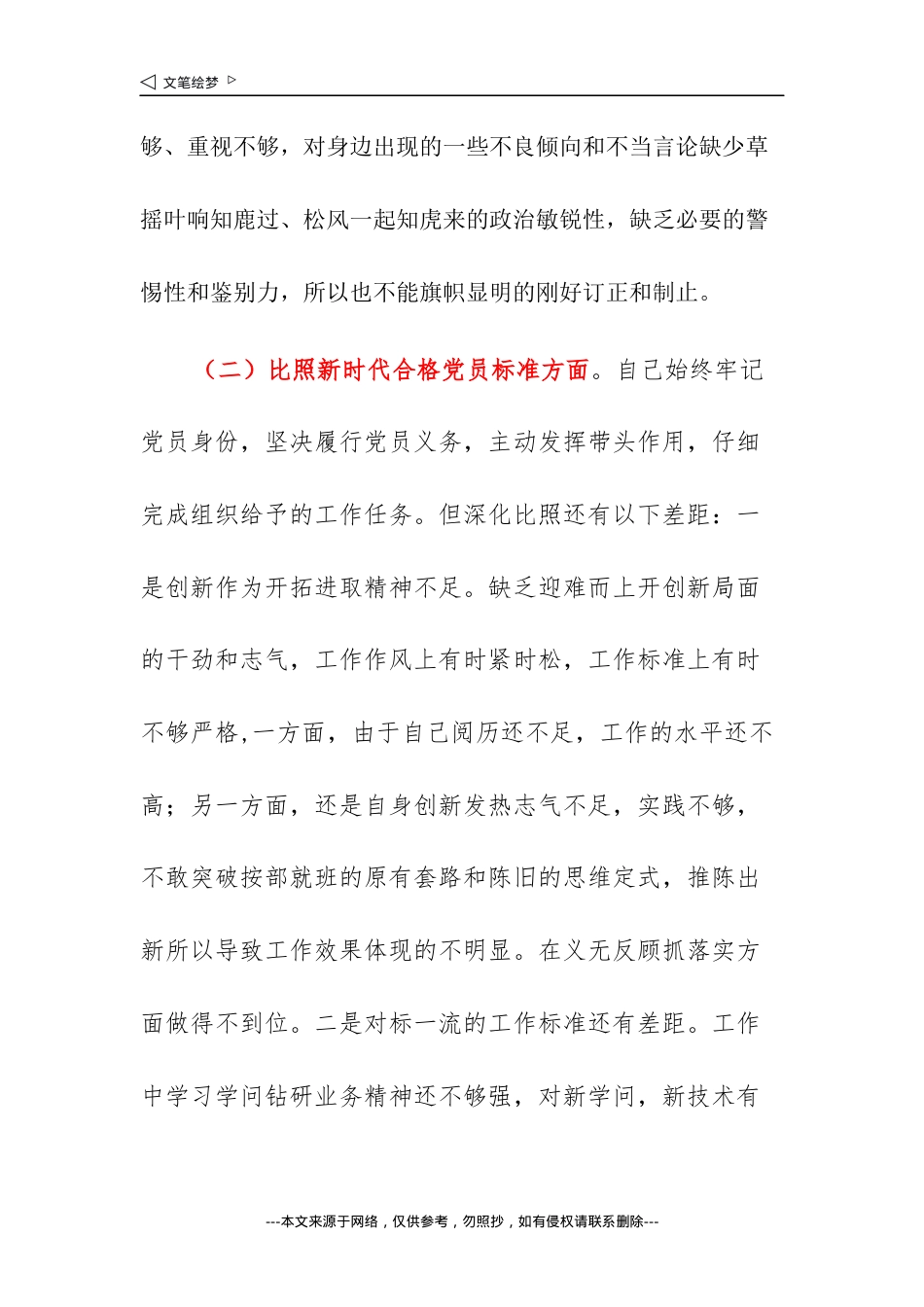 ◁ 文笔绘梦 ▷

够、重视不够，对身边出现的一些不良倾向和不当言论缺少草摇叶响知鹿过、松风一起知虎来的政治敏锐性，缺乏必要的警惕性和鉴别力，所以也不能旗帜显明的刚好订正和制止。

（二）比照新时代合格党员标准方面。自己始终牢记党员身份，坚决履行党员义务，主动发挥带头作用，仔细完成组织给予的工作任务。但深化比照还有以下差距：一是创新作为开拓进取精神不足。缺乏迎难而上开创新局面的干劲和志气，工作作风上有时紧时松，工作标准上有时不够严格,一方面，由于自己阅历还不足，工作的水平还不高；另一方面，还是自身创新发热志气不足，实践不够，不敢突破按部就班的原有套路和陈旧的思维定式，推陈出新所以导致工作效果体现的不明显。在义无反顾抓落实方面做得不到位。二是对标一流的工作标准还有差距。工作中学习学问钻研业务精神还不够强，对新学问，新技术有

---本文来源于网络，仅供参考，勿照抄，如有侵权请联系删除---